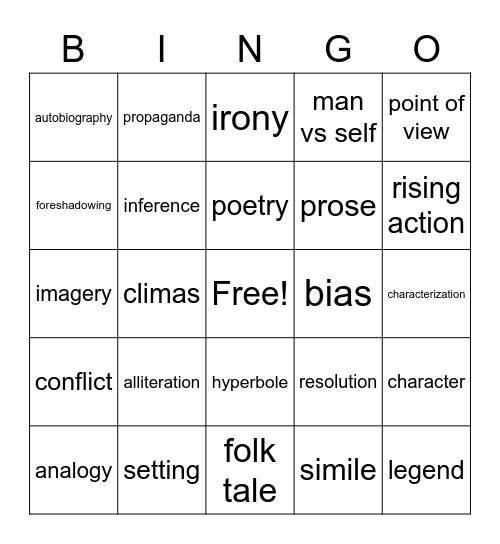 | B | I | N | G | O |
|---|---|---|---|---|
| autobiography | propaganda | irony | man vs self | point of view |
| foreshadowing | inference | poetry | prose | rising action |
| imagery | climas | Free! | bias | characterization |
| conflict | alliteration | hyperbole | resolution | character |
| analogy | setting | folk tale | simile | legend |